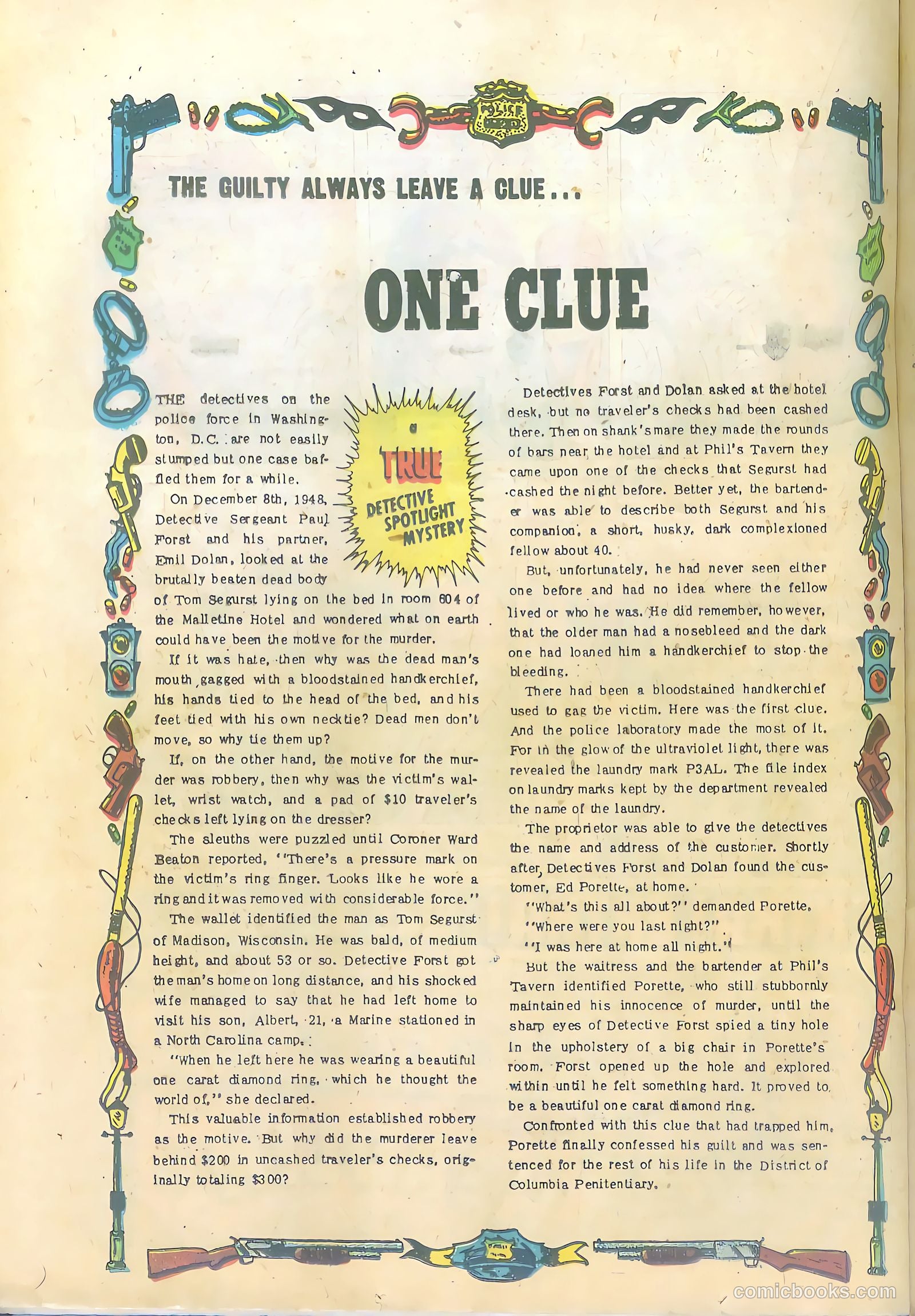 POLICE

THE GUILTY ALWAYS LEAVE A CLUE...

ONE CLUE

a TRUE DETECTIVE SPOTLIGHT MYSTERY

THE detectives on the police force in Washington, D.C. are not easily stumped but one case baffled them for a while.

On December 8th, 1948, Detective Sergeant Paul Forst and his partner, Emil Dolan, looked at the brutally beaten dead body of Tom Segurst lying on the bed in room 604 of the Malletine Hotel and wondered what on earth could have been the motive for the murder.

If it was hate, then why was the dead man's mouth gagged with a bloodstained handkerchief, his hands tied to the head of the bed, and his feet tied with his own necktie? Dead men don't move, so why tie them up?

If, on the other hand, the motive for the murder was robbery, then why was the victim's wallet, wrist watch, and a pad of $10 traveler's checks left lying on the dresser?

The sleuths were puzzled until Coroner Ward Beaton reported, "There's a pressure mark on the victim's ring finger. Looks like he wore a ring and it was removed with considerable force."

The wallet identified the man as Tom Segurst of Madison, Wisconsin. He was bald, of medium height, and about 53 or so. Detective Forst got the man's home on long distance, and his shocked wife managed to say that he had left home to visit his son, Albert, 21, a Marine stationed in a North Carolina camp.

"When he left here he was wearing a beautiful one carat diamond ring, which he thought the world of," she declared.

This valuable information established robbery as the motive. But why did the murderer leave behind $200 in uncashed traveler's checks, originally totaling $300?

Detectives Forst and Dolan asked at the hotel desk, but no traveler's checks had been cashed there. Then on shank's mare they made the rounds of bars near the hotel and at Phil's Tavern they came upon one of the checks that Segurst had cashed the night before. Better yet, the bartender was able to describe both Segurst and his companion, a short, husky, dark complexioned fellow about 40.

But, unfortunately, he had never seen either one before and had no idea where the fellow lived or who he was. He did remember, however, that the older man had a nosebleed and the dark one had loaned him a handkerchief to stop the bleeding.

There had been a bloodstained handkerchief used to gag the victim. Here was the first clue. And the police laboratory made the most of it. For in the glow of the ultraviolet light, there was revealed the laundry mark P3AL. The file index on laundry marks kept by the department revealed the name of the laundry.

The proprietor was able to give the detectives the name and address of the customer. Shortly after, Detectives Forst and Dolan found the customer, Ed Porette, at home.

"What's this all about?" demanded Porette.

"Where were you last night?"

"I was here at home all night."

But the waitress and the bartender at Phil's Tavern identified Porette, who still stubbornly maintained his innocence of murder, until the sharp eyes of Detective Forst spied a tiny hole in the upholstery of a big chair in Porette's room. Forst opened up the hole and explored within until he felt something hard. It proved to be a beautiful one carat diamond ring.

Confronted with this clue that had trapped him, Porette finally confessed his guilt and was sentenced for the rest of his life in the District of Columbia Penitentiary.

comicbooks.com